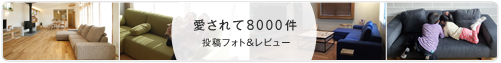 愛されて8000件
投稿フォト&レビュー